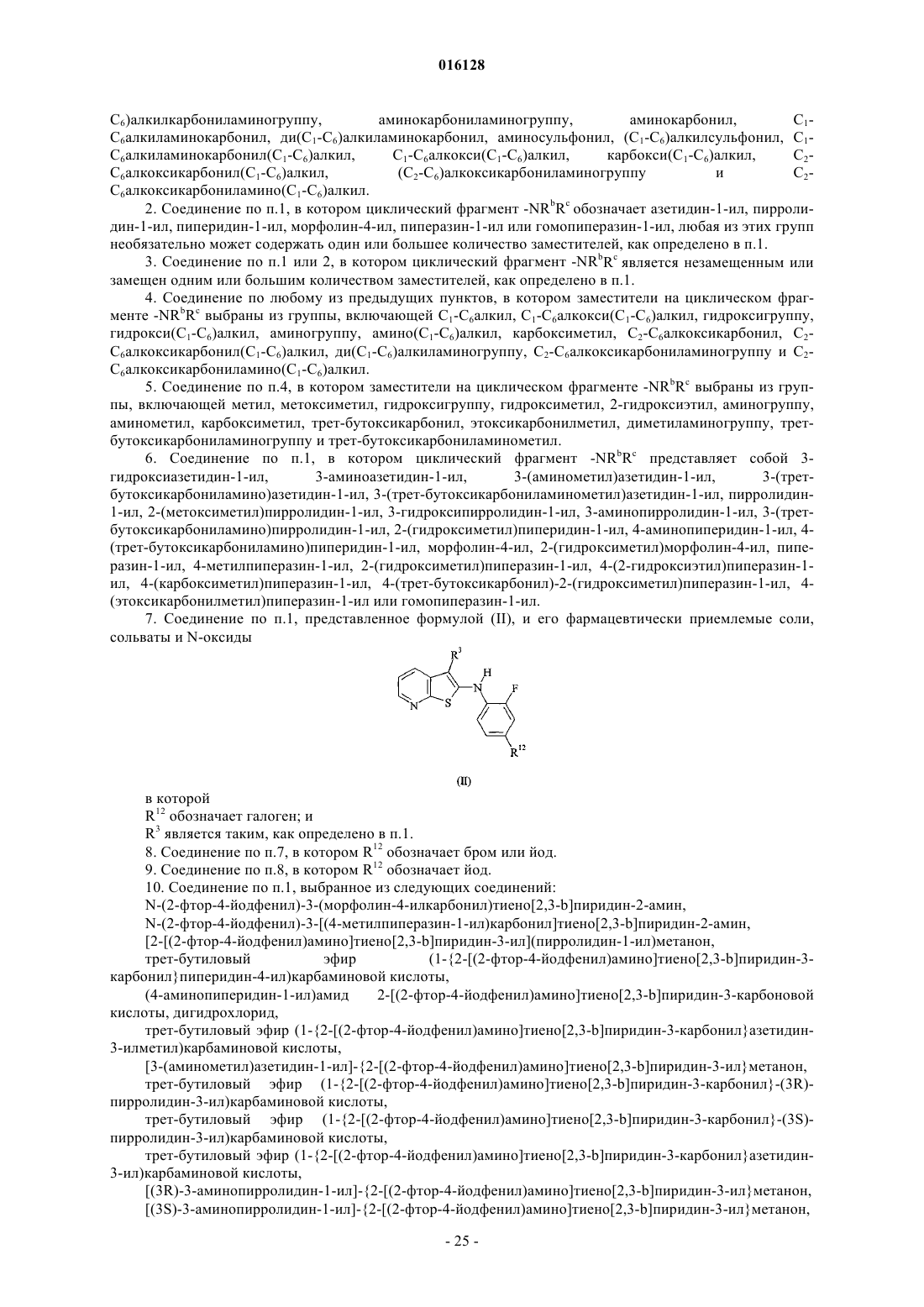 016128

$C_6$)алкилкарбониламиногруппу, аминокарбониламиногруппу, аминокарбонил, $C_1$-$C_6$алкиламинокарбонил, ди($C_1$-$C_6$)алкиламинокарбонил, аминосульфонил, ($C_1$-$C_6$)алкилсульфонил, $C_1$-$C_6$алкиламинокарбонил($C_1$-$C_6$)алкил, $C_1$-$C_6$алкокси($C_1$-$C_6$)алкил, карбокси($C_1$-$C_6$)алкил, $C_2$-$C_6$алкоксикарбонил($C_1$-$C_6$)алкил, ($C_2$-$C_6$)алкоксикарбониламиногруппу и $C_2$-$C_6$алкоксикарбониламино($C_1$-$C_6$)алкил.

2. Соединение по п.1, в котором циклический фрагмент -$NR^bR^c$ обозначает азетидин-1-ил, пирролидин-1-ил, пиперидин-1-ил, морфолин-4-ил, пиперазин-1-ил или гомопиперазин-1-ил, любая из этих групп необязательно может содержать один или большее количество заместителей, как определено в п.1.

3. Соединение по п.1 или 2, в котором циклический фрагмент -$NR^bR^c$ является незамещенным или замещен одним или большим количеством заместителей, как определено в п.1.

4. Соединение по любому из предыдущих пунктов, в котором заместители на циклическом фрагменте -$NR^bR^c$ выбраны из группы, включающей $C_1$-$C_6$алкил, $C_1$-$C_6$алкокси($C_1$-$C_6$)алкил, гидроксигруппу, гидрокси($C_1$-$C_6$)алкил, аминогруппу, амино($C_1$-$C_6$)алкил, карбоксиметил, $C_2$-$C_6$алкоксикарбонил, $C_2$-$C_6$алкоксикарбонил($C_1$-$C_6$)алкил, ди($C_1$-$C_6$)алкиламиногруппу, $C_2$-$C_6$алкоксикарбониламиногруппу и $C_2$-$C_6$алкоксикарбониламино($C_1$-$C_6$)алкил.

5. Соединение по п.4, в котором заместители на циклическом фрагменте -$NR^bR^c$ выбраны из группы, включающей метил, метоксиметил, гидроксигруппу, гидроксиметил, 2-гидроксиэтил, аминогруппу, аминометил, карбоксиметил, трет-бутоксикарбонил, этоксикарбонилметил, диметиламиногруппу, трет-бутоксикарбониламиногруппу и трет-бутоксикарбониламинометил.

6. Соединение по п.1, в котором циклический фрагмент -$NR^bR^c$ представляет собой 3-гидроксиазетидин-1-ил, 3-аминоазетидин-1-ил, 3-(аминометил)азетидин-1-ил, 3-(трет-бутоксикарбониламино)азетидин-1-ил, 3-(трет-бутоксикарбониламинометил)азетидин-1-ил, пирролидин-1-ил, 2-(метоксиметил)пирролидин-1-ил, 3-гидроксипирролидин-1-ил, 3-аминопирролидин-1-ил, 3-(трет-бутоксикарбониламино)пирролидин-1-ил, 2-(гидроксиметил)пиперидин-1-ил, 4-аминопиперидин-1-ил, 4-(трет-бутоксикарбониламино)пиперидин-1-ил, морфолин-4-ил, 2-(гидроксиметил)морфолин-4-ил, пиперазин-1-ил, 4-метилпиперазин-1-ил, 2-(гидроксиметил)пиперазин-1-ил, 4-(2-гидроксиэтил)пиперазин-1-ил, 4-(карбоксиметил)пиперазин-1-ил, 4-(трет-бутоксикарбонил)-2-(гидроксиметил)пиперазин-1-ил, 4-(этоксикарбонилметил)пиперазин-1-ил или гомопиперазин-1-ил.

7. Соединение по п.1, представленное формулой (II), и его фармацевтически приемлемые соли, сольваты и N-оксиды

$R^3$ H N F N S $R^{12}$

(II)

в которой
$R^{12}$ обозначает галоген; и
$R^3$ является таким, как определено в п.1.

8. Соединение по п.7, в котором $R^{12}$ обозначает бром или йод.

9. Соединение по п.8, в котором $R^{12}$ обозначает йод.

10. Соединение по п.1, выбранное из следующих соединений:
N-(2-фтор-4-йодфенил)-3-(морфолин-4-илкарбонил)тиено[2,3-b]пиридин-2-амин,
N-(2-фтор-4-йодфенил)-3-[(4-метилпиперазин-1-ил)карбонил]тиено[2,3-b]пиридин-2-амин,
[2-[(2-фтор-4-йодфенил)амино]тиено[2,3-b]пиридин-3-ил](пирролидин-1-ил)метанон,
трет-бутиловый эфир (1-{2-[(2-фтор-4-йодфенил)амино]тиено[2,3-b]пиридин-3-карбонил}пиперидин-4-ил)карбаминовой кислоты,
(4-аминопиперидин-1-ил)амид 2-[(2-фтор-4-йодфенил)амино]тиено[2,3-b]пиридин-3-карбоновой кислоты, дигидрохлорид,
трет-бутиловый эфир (1-{2-[(2-фтор-4-йодфенил)амино]тиено[2,3-b]пиридин-3-карбонил}азетидин-3-илметил)карбаминовой кислоты,
[3-(аминометил)азетидин-1-ил]-{2-[(2-фтор-4-йодфенил)амино]тиено[2,3-b]пиридин-3-ил}метанон,
трет-бутиловый эфир (1-{2-[(2-фтор-4-йодфенил)амино]тиено[2,3-b]пиридин-3-карбонил}-(3R)-пирролидин-3-ил)карбаминовой кислоты,
трет-бутиловый эфир (1-{2-[(2-фтор-4-йодфенил)амино]тиено[2,3-b]пиридин-3-карбонил}-(3S)-пирролидин-3-ил)карбаминовой кислоты,
трет-бутиловый эфир (1-{2-[(2-фтор-4-йодфенил)амино]тиено[2,3-b]пиридин-3-карбонил}азетидин-3-ил)карбаминовой кислоты,
[(3R)-3-аминопирролидин-1-ил]-{2-[(2-фтор-4-йодфенил)амино]тиено[2,3-b]пиридин-3-ил}метанон,
[(3S)-3-аминопирролидин-1-ил]-{2-[(2-фтор-4-йодфенил)амино]тиено[2,3-b]пиридин-3-ил}метанон,

- 25 -